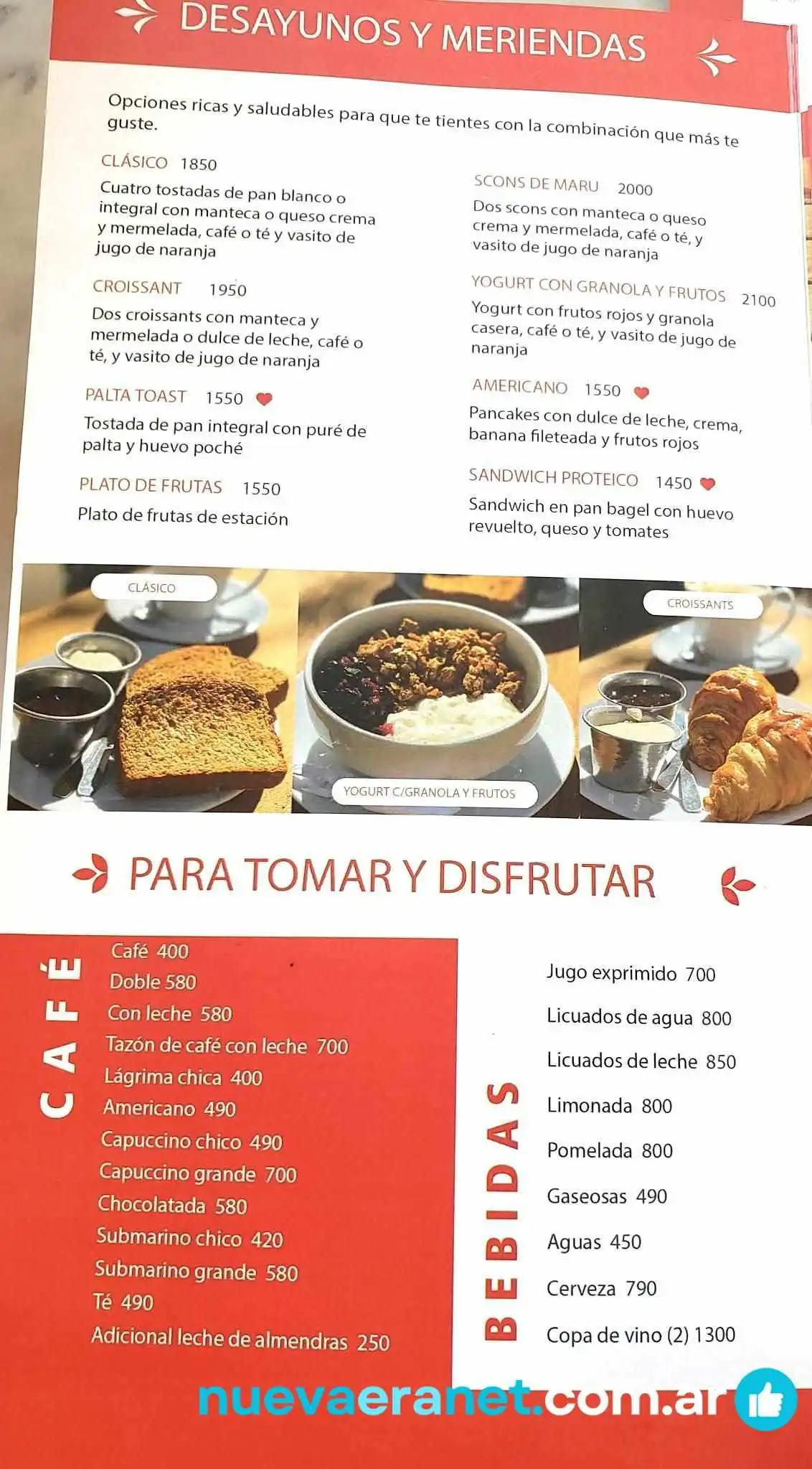 DESAYUNOS Y MERIENDAS

Opciones ricas y saludables para que te tientes con la combinación que más te guste.

CLÁSICO 1850
Cuatro tostadas de pan blanco o integral con manteca o queso crema y mermelada, café o té y vasito de jugo de naranja

CROISSANT 1950
Dos croissants con manteca y mermelada o dulce de leche, café o té, y vasito de jugo de naranja

PALTA TOAST 1550
Tostada de pan integral con puré de palta y huevo poché

PLATO DE FRUTAS 1550
Plato de frutas de estación

SCONS DE MARU 2000
Dos scons con manteca o queso crema y mermelada, café o té, y vasito de jugo de naranja

YOGURT CON GRANOLA Y FRUTOS 2100
Yogurt con frutos rojos y granola casera, café o té, y vasito de jugo de naranja

AMERICANO 1550
Pancakes con dulce de leche, crema, banana fileteada y frutos rojos

SANDWICH PROTEICO 1450
Sandwich en pan bagel con huevo revuelto, queso y tomates

CLÁSICO

YOGURT C/GRANOLA Y FRUTOS

CROISSANTS

PARA TOMAR Y DISFRUTAR

CAFÉ
Café 400
Doble 580
Con leche 580
Tazón de café con leche 700
Lágrima chica 400
Americano 490
Capuccino chico 490
Capuccino grande 700
Chocolatada 580
Submarino chico 420
Submarino grande 580
Té 490
Adicional leche de almendras 250

BEBIDAS
Jugo exprimido 700
Licuados de agua 800
Licuados de leche 850
Limonada 800
Pomelada 800
Gaseosas 490
Aguas 450
Cerveza 790
Copa de vino (2) 1300

nuevaeranet.com.ar